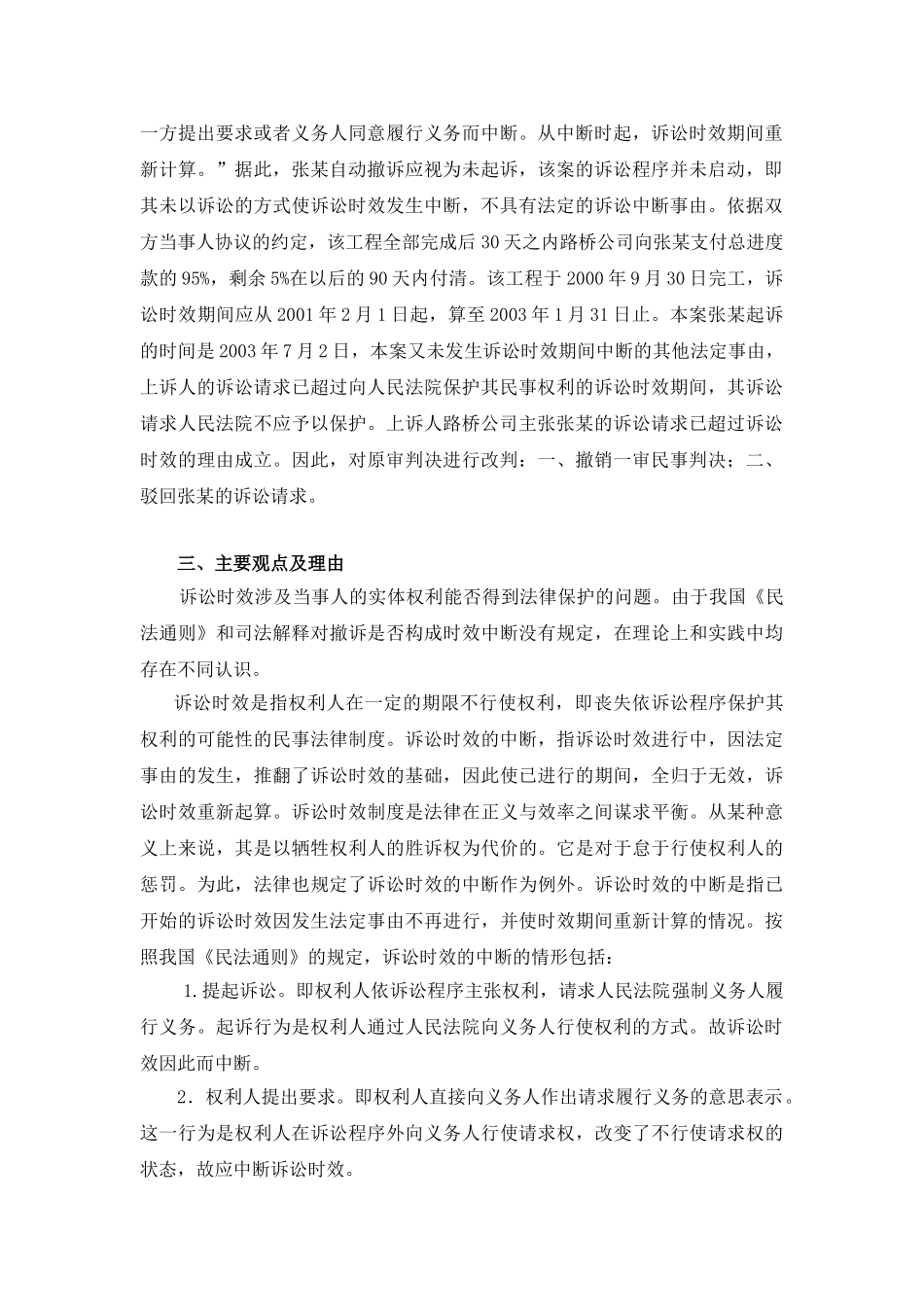 一方提出要求或者义务人同意履行义务而中断。从中断时起，诉讼时效期间重新计算。”据此，张某自动撤诉应视为未起诉，该案的诉讼程序并未启动，即其未以诉讼的方式使诉讼时效发生中断，不具有法定的诉讼中断事由。依据双方当事人协议的约定，该工程全部完成后30天之内路桥公司向张某支付总进度款的95%，剩余5%在以后的90天内付清。该工程于2000年9月30日完工，诉讼时效期间应从2001年2月1日起，算至2003年1月31日止。本案张某起诉的时间是2003年7月2日，本案又未发生诉讼时效期间中断的其他法定事由，上诉人的诉讼请求已超过向人民法院保护其民事权利的诉讼时效期间，其诉讼请求人民法院不应予以保护。上诉人路桥公司主张张某的诉讼请求已超过诉讼时效的理由成立。因此，对原审判决进行改判：一、撤销一审民事判决；二、驳回张某的诉讼请求。

三、主要观点及理由

诉讼时效涉及当事人的实体权利能否得到法律保护的问题。由于我国《民法通则》和司法解释对撤诉是否构成时效中断没有规定，在理论上和实践中均存在不同认识。

诉讼时效是指权利人在一定的期限不行使权利，即丧失依诉讼程序保护其权利的可能性的民事法律制度。诉讼时效的中断，指诉讼时效进行中，因法定事由的发生，推翻了诉讼时效的基础，因此使已进行的期间，全归于无效，诉讼时效重新起算。诉讼时效制度是法律在正义与效率之间谋求平衡。从某种意义上来说，其是以牺牲权利人的胜诉权为代价的。它是对于怠于行使权利人的惩罚。为此，法律也规定了诉讼时效的中断作为例外。诉讼时效的中断是指已开始的诉讼时效因发生法定事由不再进行，并使时效期间重新计算的情况。按照我国《民法通则》的规定，诉讼时效的中断的情形包括：

1.提起诉讼。即权利人依诉讼程序主张权利，请求人民法院强制义务人履行义务。起诉行为是权利人通过人民法院向义务人行使权利的方式。故诉讼时效因此而中断。

2．权利人提出要求。即权利人直接向义务人作出请求履行义务的意思表示。这一行为是权利人在诉讼程序外向义务人行使请求权，改变了不行使请求权的状态，故应中断诉讼时效。